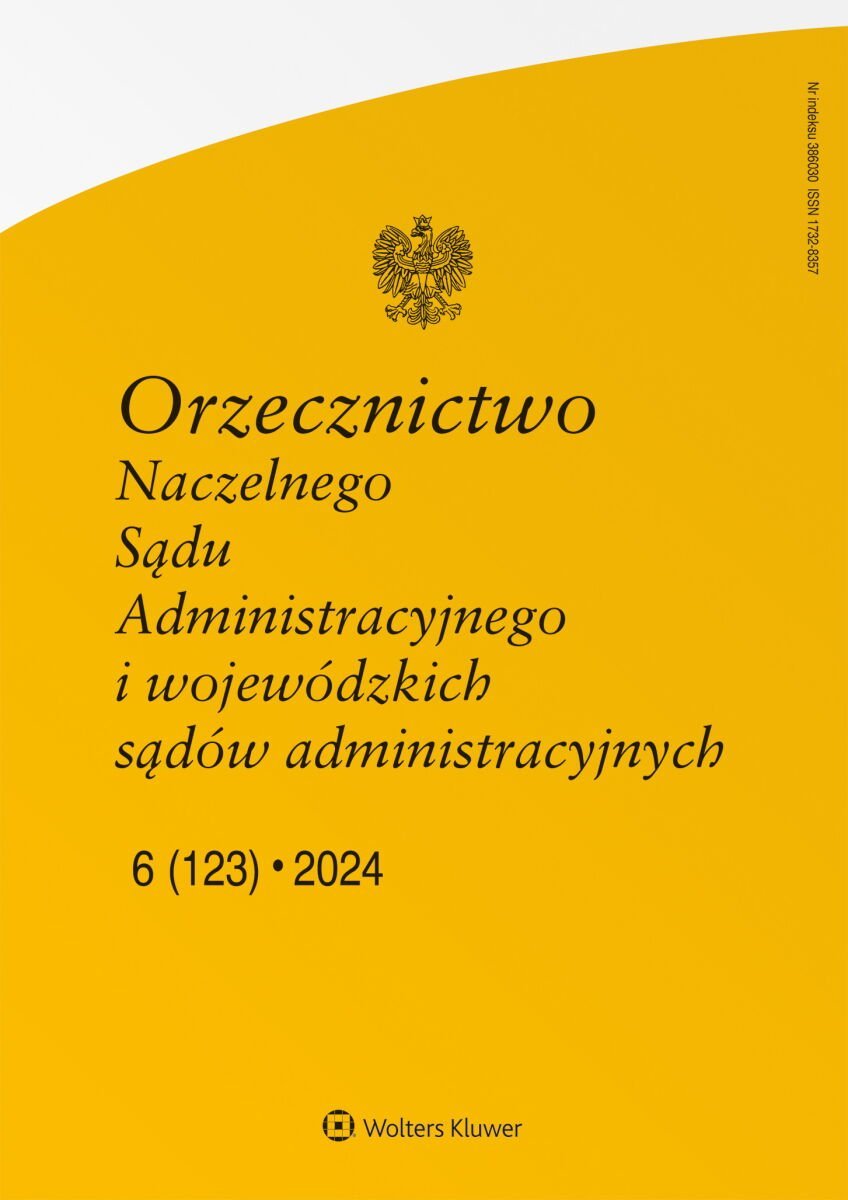 Nr indeksu 386030 ISSN 1732-8357

Orzecznictwo
Naczelnego
Sądu
Administracyjnego
i wojewódzkich
sądów administracyjnych

6 (123) • 2024

Wolters Kluwer